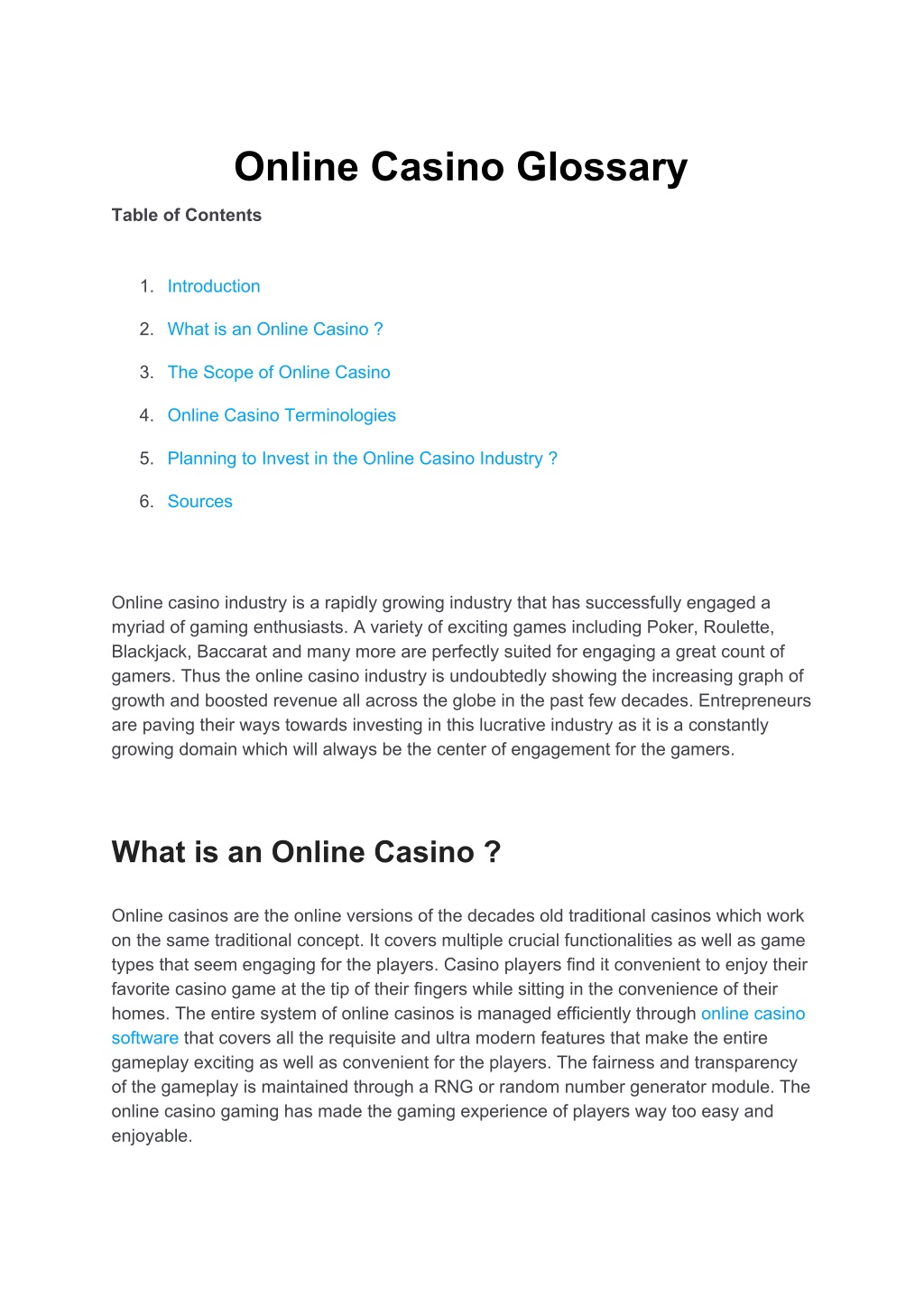 Online Casino Glossary

Table of Contents

1. Introduction
2. What is an Online Casino ?
3. The Scope of Online Casino
4. Online Casino Terminologies
5. Planning to Invest in the Online Casino Industry ?
6. Sources

Online casino industry is a rapidly growing industry that has successfully engaged a myriad of gaming enthusiasts. A variety of exciting games including Poker, Roulette, Blackjack, Baccarat and many more are perfectly suited for engaging a great count of gamers. Thus the online casino industry is undoubtedly showing the increasing graph of growth and boosted revenue all across the globe in the past few decades. Entrepreneurs are paving their ways towards investing in this lucrative industry as it is a constantly growing domain which will always be the center of engagement for the gamers.

What is an Online Casino ?

Online casinos are the online versions of the decades old traditional casinos which work on the same traditional concept. It covers multiple crucial functionalities as well as game types that seem engaging for the players. Casino players find it convenient to enjoy their favorite casino game at the tip of their fingers while sitting in the convenience of their homes. The entire system of online casinos is managed efficiently through online casino software that covers all the requisite and ultra modern features that make the entire gameplay exciting as well as convenient for the players. The fairness and transparency of the gameplay is maintained through a RNG or random number generator module. The online casino gaming has made the gaming experience of players way too easy and enjoyable.